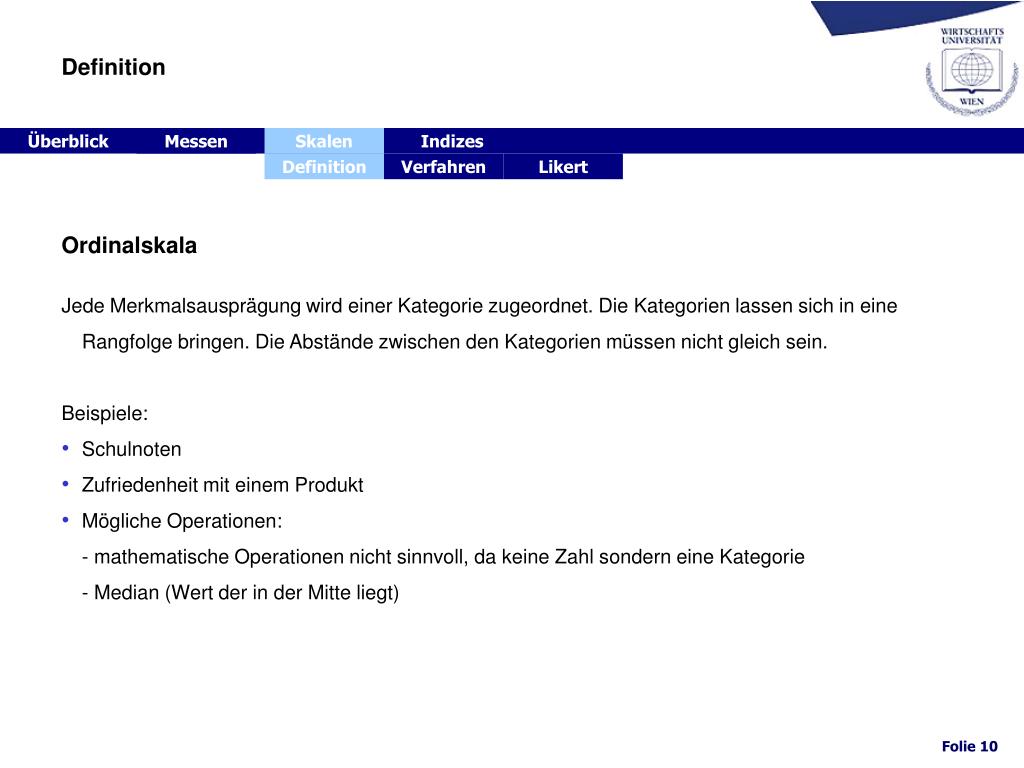 Definition

WIRTSCHAFTS UNIVERSITÄT WIEN

Überblick Messen Skalen Indizes

Definition Verfahren Likert

Ordinalskala

Jede Merkmalsausprägung wird einer Kategorie zugeordnet. Die Kategorien lassen sich in eine Rangfolge bringen. Die Abstände zwischen den Kategorien müssen nicht gleich sein.

Beispiele:
• Schulnoten
• Zufriedenheit mit einem Produkt
• Mögliche Operationen:
- mathematische Operationen nicht sinnvoll, da keine Zahl sondern eine Kategorie
- Median (Wert der in der Mitte liegt)

Folie 10